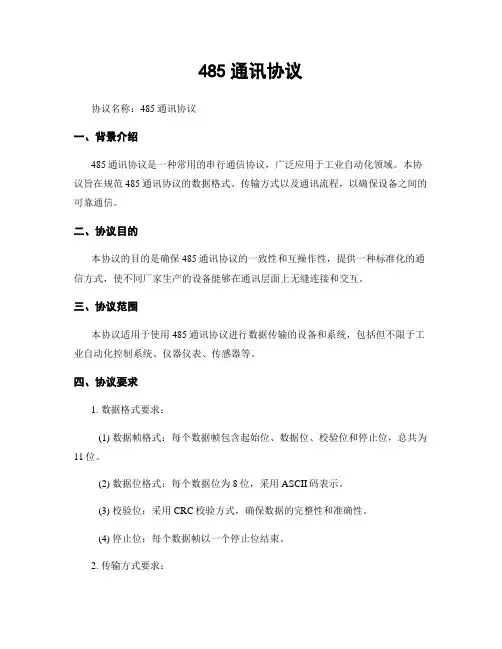 485 通讯协议

协议名称：485 通讯协议

一、背景介绍

485 通讯协议是一种常用的串行通信协议，广泛应用于工业自动化领域。本协议旨在规范 485 通讯协议的数据格式、传输方式以及通讯流程，以确保设备之间的可靠通信。

二、协议目的

本协议的目的是确保 485 通讯协议的一致性和互操作性，提供一种标准化的通信方式，使不同厂家生产的设备能够在通讯层面上无缝连接和交互。

三、协议范围

本协议适用于使用 485 通讯协议进行数据传输的设备和系统，包括但不限于工业自动化控制系统、仪器仪表、传感器等。

四、协议要求

1. 数据格式要求：

(1) 数据帧格式：每个数据帧包含起始位、数据位、校验位和停止位，总共为 11 位。

(2) 数据位格式：每个数据位为 8 位，采用 ASCII 码表示。

(3) 校验位：采用 CRC 校验方式，确保数据的完整性和准确性。

(4) 停止位：每个数据帧以一个停止位结束。

2. 传输方式要求：